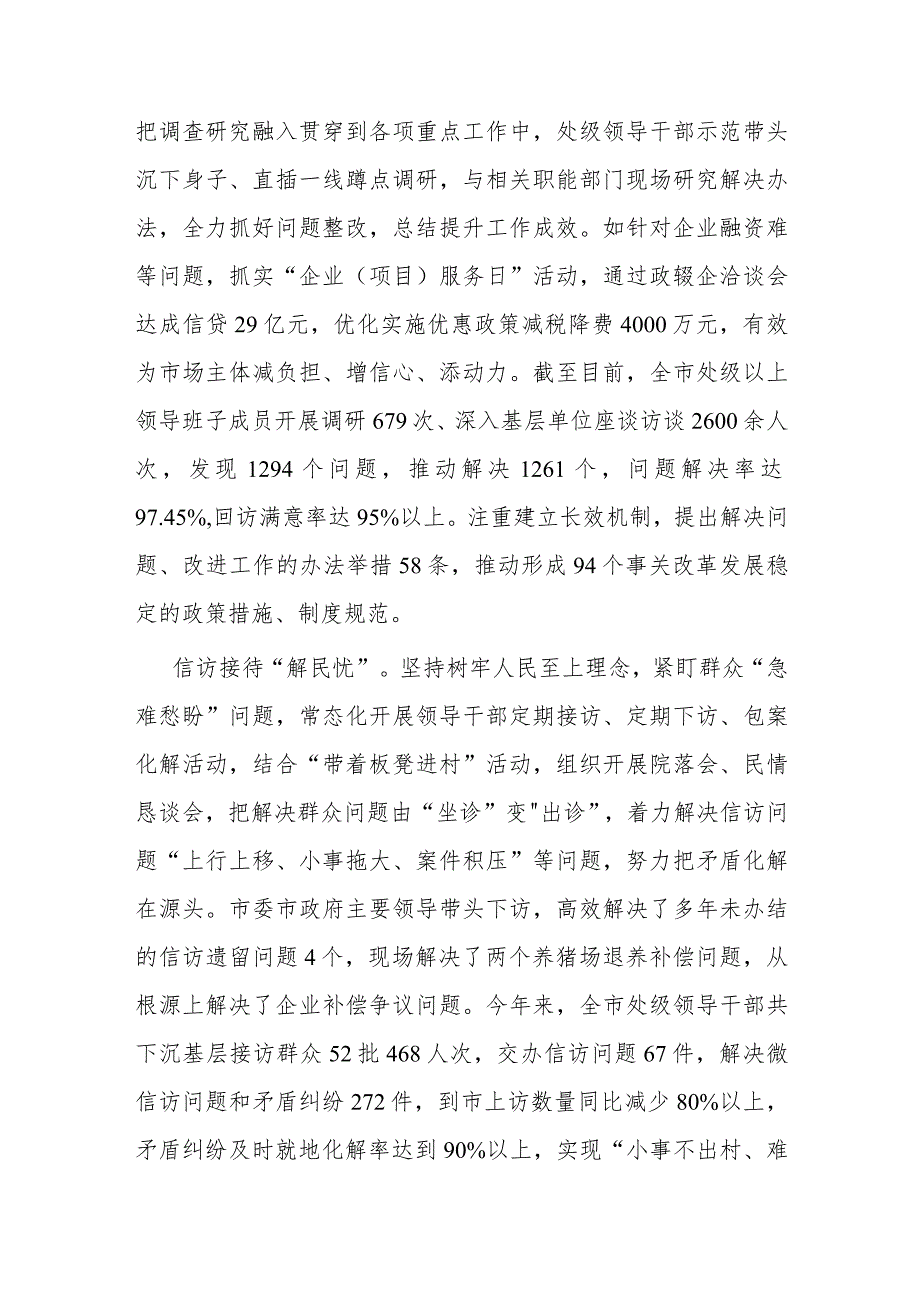 把调查研究融入贯穿到各项重点工作中，处级领导干部示范带头沉下身子、直插一线蹲点调研，与相关职能部门现场研究解决办法，全力抓好问题整改，总结提升工作成效。如针对企业融资难等问题，抓实“企业（项目）服务日”活动，通过政辍企洽谈会达成信贷29亿元，优化实施优惠政策减税降费4000万元，有效为市场主体减负担、增信心、添动力。截至目前，全市处级以上领导班子成员开展调研679次、深入基层单位座谈访谈2600余人次，发现1294个问题，推动解决1261个，问题解决率达97.45%,回访满意率达95%以上。注重建立长效机制，提出解决问题、改进工作的办法举措58条，推动形成94个事关改革发展稳定的政策措施、制度规范。

信访接待“解民忧”。坚持树牢人民至上理念，紧盯群众“急难愁盼”问题，常态化开展领导干部定期接访、定期下访、包案化解活动，结合“带着板凳进村”活动，组织开展院落会、民情恳谈会，把解决群众问题由“坐诊”变"出诊”，着力解决信访问题“上行上移、小事拖大、案件积压”等问题，努力把矛盾化解在源头。市委市政府主要领导带头下访，高效解决了多年未办结的信访遗留问题4个，现场解决了两个养猪场退养补偿问题，从根源上解决了企业补偿争议问题。今年来，全市处级领导干部共下沉基层接访群众52批468人次，交办信访问题67件，解决微信访问题和矛盾纠纷272件，到市上访数量同比减少80%以上，矛盾纠纷及时就地化解率达到90%以上，实现“小事不出村、难